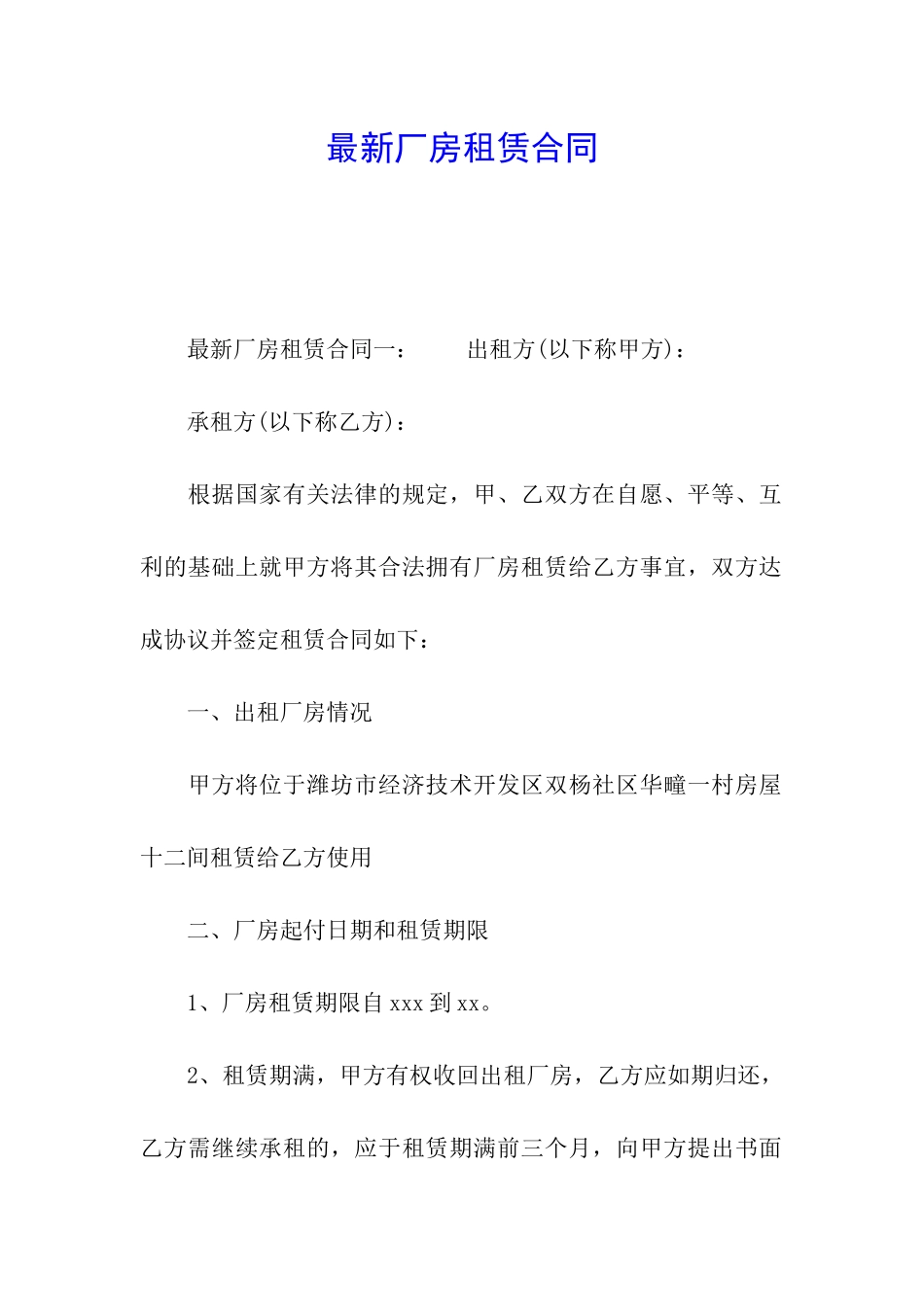 最新厂房租赁合同

最新厂房租赁合同一：　　出租方(以下称甲方)：

承租方(以下称乙方)：

根据国家有关法律的规定，甲、乙双方在自愿、平等、互利的基础上就甲方将其合法拥有厂房租赁给乙方事宜，双方达成协议并签定租赁合同如下：

一、出租厂房情况

甲方将位于潍坊市经济技术开发区双杨社区华疃一村房屋十二间租赁给乙方使用

二、厂房起付日期和租赁期限

1、厂房租赁期限自 xxx 到 xx。

2、租赁期满，甲方有权收回出租厂房，乙方应如期归还，乙方需继续承租的，应于租赁期满前三个月，向甲方提出书面